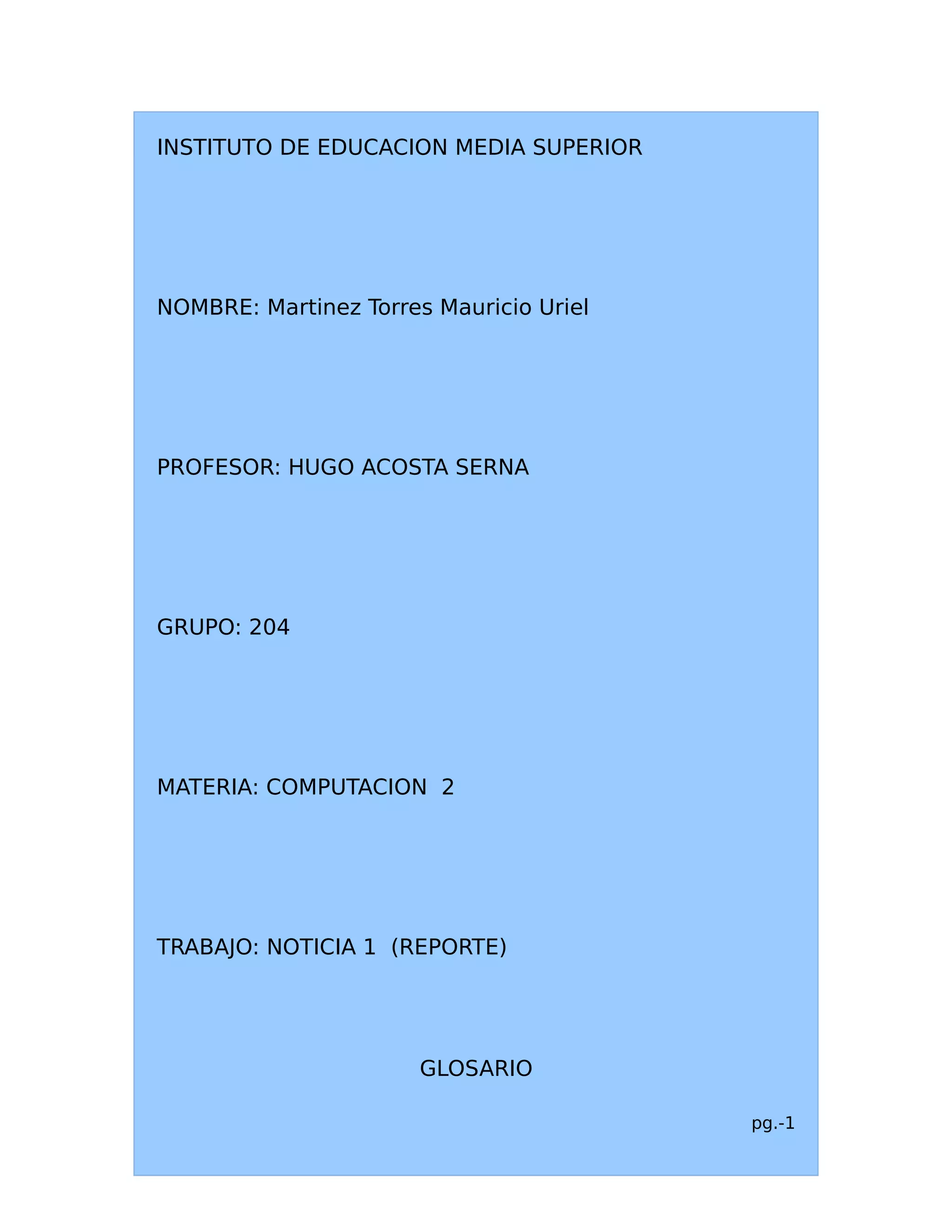 INSTITUTO DE EDUCACION MEDIA SUPERIOR

NOMBRE: Martinez Torres Mauricio Uriel

PROFESOR: HUGO ACOSTA SERNA

GRUPO: 204

MATERIA: COMPUTACION 2

TRABAJO: NOTICIA 1 (REPORTE)

GLOSARIO

pg.-1